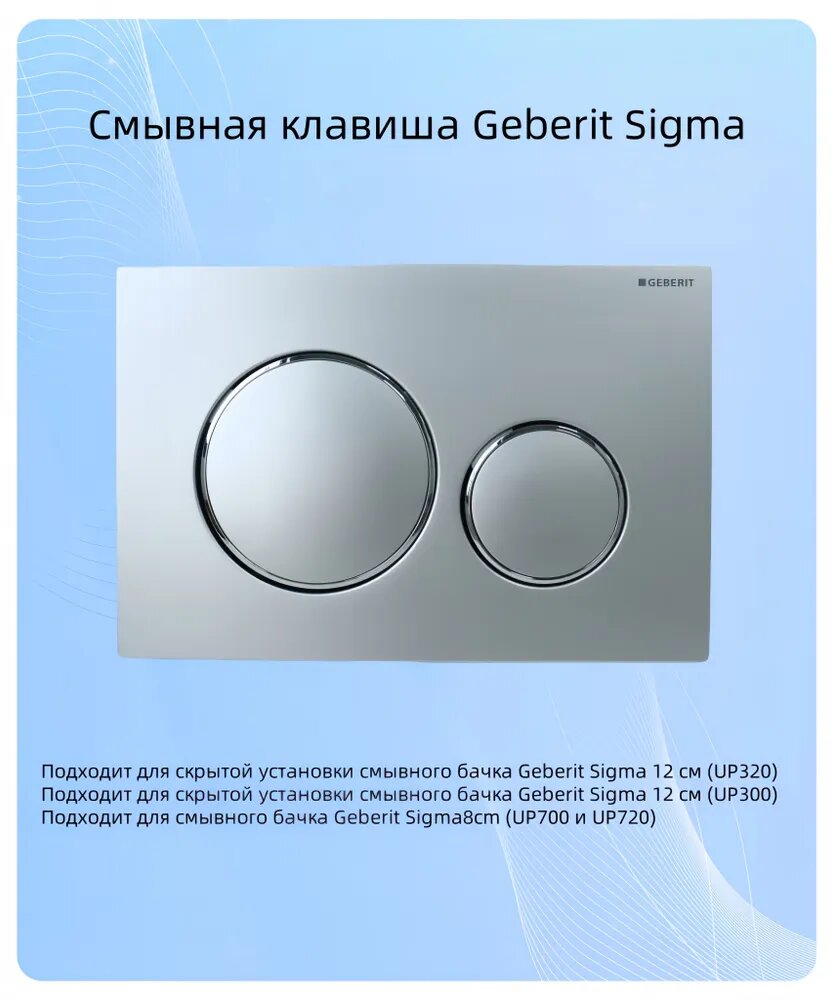 Смывная клавиша Geberit Sigma

GEBERIT

Подходит для скрытой установки смывного бачка Geberit Sigma 12 см (UP320)
Подходит для скрытой установки смывного бачка Geberit Sigma 12 см (UP300)
Подходит для смывного бачка Geberit Sigma8cm (UP700 и UP720)